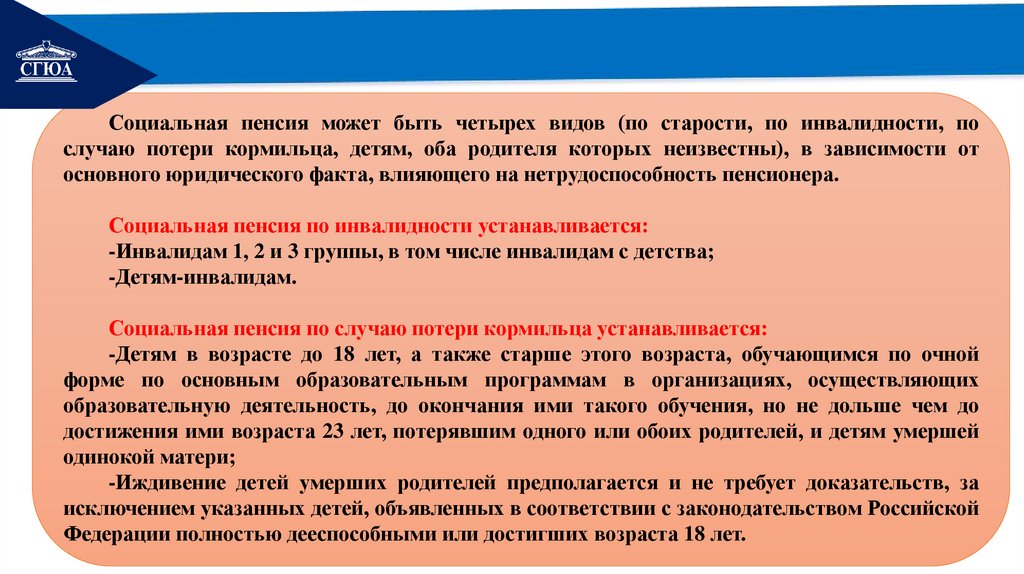 СГЮА

Социальная пенсия может быть четырех видов (по старости, по инвалидности, по случаю потери кормильца, детям, оба родителя которых неизвестны), в зависимости от основного юридического факта, влияющего на нетрудоспособность пенсионера.

Социальная пенсия по инвалидности устанавливается:
-Инвалидам 1, 2 и 3 группы, в том числе инвалидам с детства;
-Детям-инвалидам.

Социальная пенсия по случаю потери кормильца устанавливается:
-Детям в возрасте до 18 лет, а также старше этого возраста, обучающимся по очной форме по основным образовательным программам в организациях, осуществляющих образовательную деятельность, до окончания ими такого обучения, но не дольше чем до достижения ими возраста 23 лет, потерявшим одного или обоих родителей, и детям умершей одинокой матери;
-Иждивение детей умерших родителей предполагается и не требует доказательств, за исключением указанных детей, объявленных в соответствии с законодательством Российской Федерации полностью дееспособными или достигших возраста 18 лет.